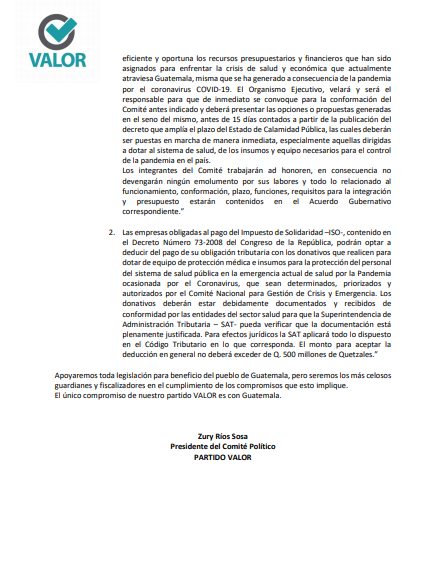 VALOR

eficiente y oportuna los recursos presupuestarios y financieros que han sido asignados para enfrentar la crisis de salud y económica que actualmente atraviesa Guatemala, misma que se ha generado a consecuencia de la pandemia por el coronavirus COVID-19. El Organismo Ejecutivo, velará y será el responsable para que de inmediato se convoque para la conformación del Comité antes indicado y deberá presentar las opciones o propuestas generadas en el seno del mismo, antes de 15 días contados a partir de la publicación del decreto que amplía el plazo del Estado de Calamidad Pública, las cuales deberán ser puestas en marcha de manera inmediata, especialmente aquellas dirigidas a dotar al sistema de salud, de los insumos y equipo necesarios para el control de la pandemia en el país.
Los integrantes del Comité trabajarán ad honoren, en consecuencia no devengarán ningún emolumento por sus labores y todo lo relacionado al funcionamiento, conformación, plazo, funciones, requisitos para la integración y presupuesto estarán contenidos en el Acuerdo Gubernativo correspondiente."

2. Las empresas obligadas al pago del Impuesto de Solidaridad –ISO-, contenido en el Decreto Número 73-2008 del Congreso de la República, podrán optar a deducir del pago de su obligación tributaria con los donativos que realicen para dotar de equipo de protección médica e insumos para la protección del personal del sistema de salud pública en la emergencia actual de salud por la Pandemia ocasionada por el Coronavirus, que sean determinados, priorizados y autorizados por el Comité Nacional para Gestión de Crisis y Emergencia. Los donativos deberán estar debidamente documentados y recibidos de conformidad por las entidades del sector salud para que la Superintendencia de Administración Tributaria – SAT- pueda verificar que la documentación está plenamente justificada. Para efectos jurídicos la SAT aplicará todo lo dispuesto en el Código Tributario en lo que corresponda. El monto para aceptar la deducción en general no deberá exceder de Q. 500 millones de Quetzales."

Apoyaremos toda legislación para beneficio del pueblo de Guatemala, pero seremos los más celosos guardianes y fiscalizadores en el cumplimiento de los compromisos que esto implique.
El único compromiso de nuestro partido VALOR es con Guatemala.

Zury Ríos Sosa
Presidente del Comité Político
PARTIDO VALOR